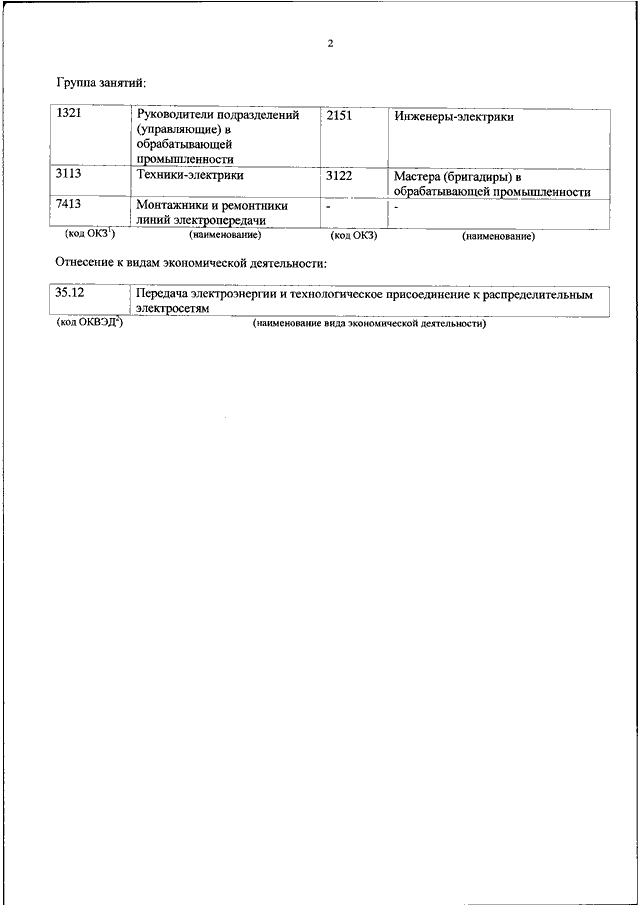 2

Группа занятий:

| 1321 | Руководители подразделений (управляющие) в обрабатывающей промышленности | 2151 | Инженеры-электрики |
|---|---|---|---|
| 3113 | Техники-электрики | 3122 | Мастера (бригадиры) в обрабатывающей промышленности |
| 7413 | Монтажники и ремонтники линий электропередачи | - | - |
| (код ОКЗ$^1$) | (наименование) | (код ОКЗ) | (наименование) |

Отнесение к видам экономической деятельности:

| 35.12 | Передача электроэнергии и технологическое присоединение к распределительным электросетям |
|---|---|
| (код ОКВЭД$^2$) | (наименование вида экономической деятельности) |